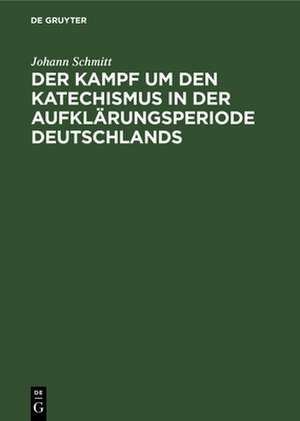 DE GRUYTER

Johann Schmitt

DER KAMPF UM DEN KATECHISMUS IN DER AUFKLÄRUNGSPERIODE DEUTSCHLANDS

DE G